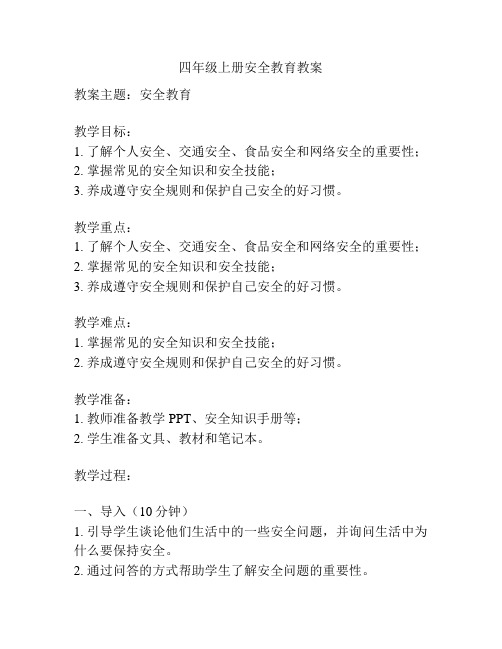 四年级上册安全教育教案

教案主题：安全教育

教学目标：
1. 了解个人安全、交通安全、食品安全和网络安全的重要性；
2. 掌握常见的安全知识和安全技能；
3. 养成遵守安全规则和保护自己安全的好习惯。

教学重点：
1. 了解个人安全、交通安全、食品安全和网络安全的重要性；
2. 掌握常见的安全知识和安全技能；
3. 养成遵守安全规则和保护自己安全的好习惯。

教学难点：
1. 掌握常见的安全知识和安全技能；
2. 养成遵守安全规则和保护自己安全的好习惯。

教学准备：
1. 教师准备教学 PPT、安全知识手册等；
2. 学生准备文具、教材和笔记本。

教学过程：

一、导入（10 分钟）
1. 引导学生谈论他们生活中的一些安全问题，并询问生活中为什么要保持安全。
2. 通过问答的方式帮助学生了解安全问题的重要性。